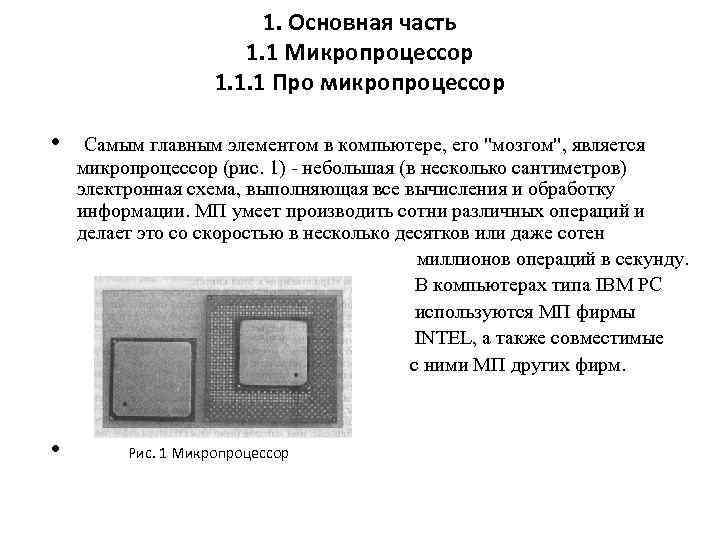 1. Основная часть
1.1 Микропроцессор
1.1.1 Про микропроцессор

• Самым главным элементом в компьютере, его "мозгом", является микропроцессор (рис. 1) - небольшая (в несколько сантиметров) электронная схема, выполняющая все вычисления и обработку информации. МП умеет производить сотни различных операций и делает это со скоростью в несколько десятков или даже сотен миллионов операций в секунду. В компьютерах типа IBM PC используются МП фирмы INTEL, а также совместимые с ними МП других фирм.

• Рис. 1 Микропроцессор